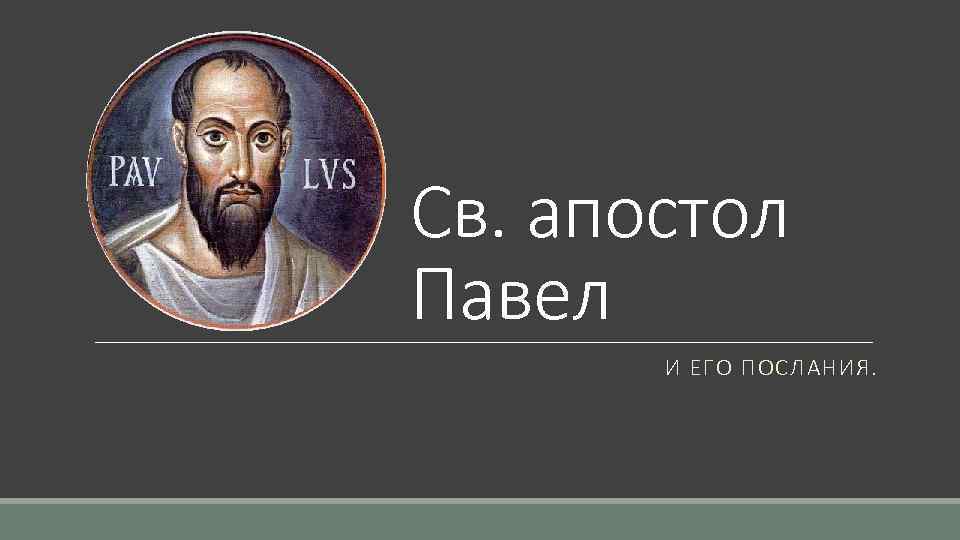 PAV LVS

Св. апостол Павел

И ЕГО ПОСЛАНИЯ.